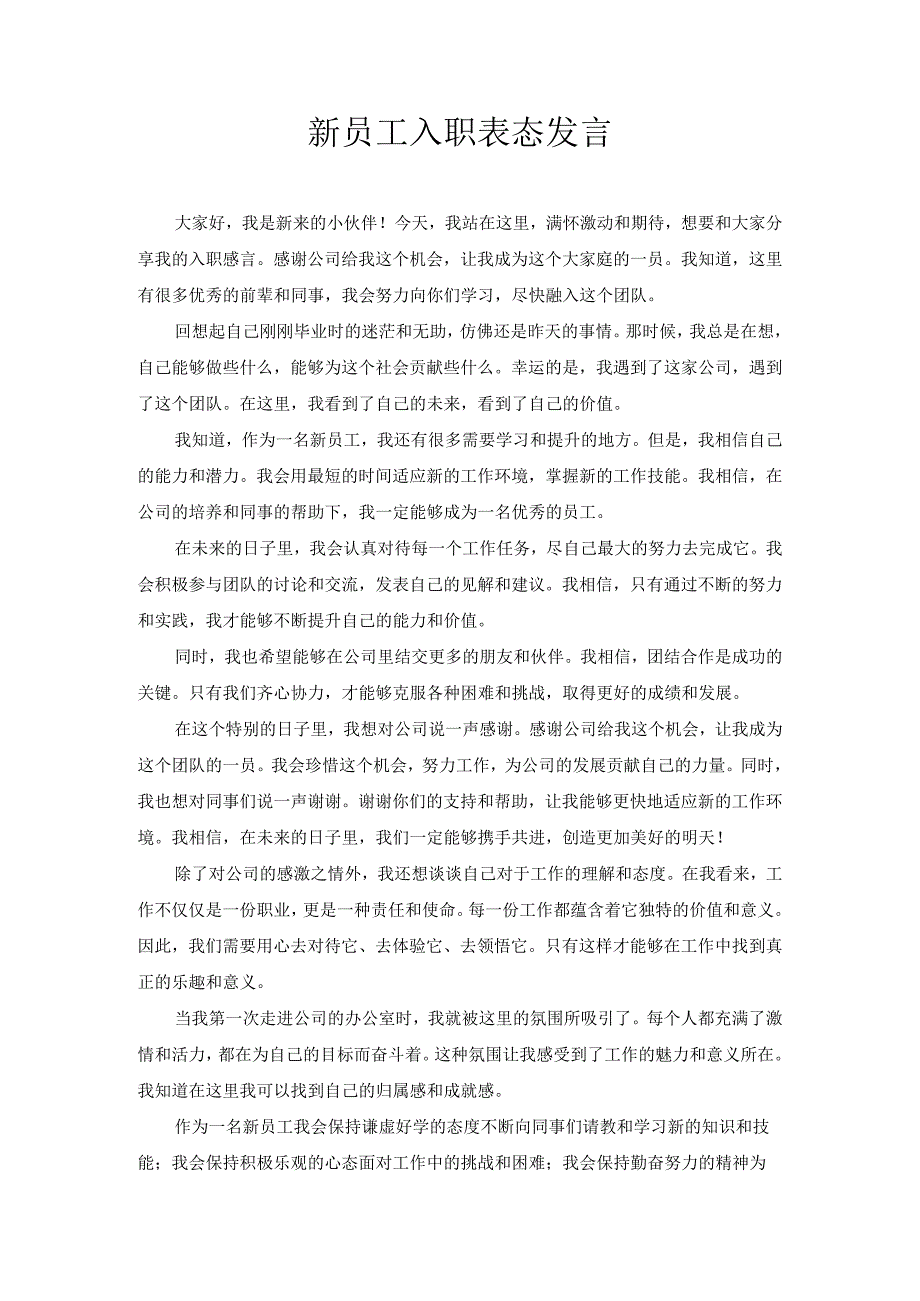 新员工入职表态发言

大家好，我是新来的小伙伴！今天，我站在这里，满怀激动和期待，想要和大家分享我的入职感言。感谢公司给我这个机会，让我成为这个大家庭的一员。我知道，这里有很多优秀的前辈和同事，我会努力向你们学习，尽快融入这个团队。

回想起自己刚刚毕业时的迷茫和无助，仿佛还是昨天的事情。那时候，我总是在想，自己能够做些什么，能够为这个社会贡献些什么。幸运的是，我遇到了这家公司，遇到了这个团队。在这里，我看到了自己的未来，看到了自己的价值。

我知道，作为一名新员工，我还有很多需要学习和提升的地方。但是，我相信自己的能力和潜力。我会用最短的时间适应新的工作环境，掌握新的工作技能。我相信，在公司的培养和同事的帮助下，我一定能够成为一名优秀的员工。

在未来的日子里，我会认真对待每一个工作任务，尽自己最大的努力去完成它。我会积极参与团队的讨论和交流，发表自己的见解和建议。我相信，只有通过不断的努力和实践，我才能够不断提升自己的能力和价值。

同时，我也希望能够在公司里结交更多的朋友和伙伴。我相信，团结合作是成功的关键。只有我们齐心协力，才能够克服各种困难和挑战，取得更好的成绩和发展。

在这个特别的日子里，我想对公司说一声感谢。感谢公司给我这个机会，让我成为这个团队的一员。我会珍惜这个机会，努力工作，为公司的发展贡献自己的力量。同时，我也想对同事们说一声谢谢。谢谢你们的支持和帮助，让我能够更快地适应新的工作环境。我相信，在未来的日子里，我们一定能够携手共进，创造更加美好的明天！

除了对公司的感激之情外，我还想谈谈自己对于工作的理解和态度。在我看来，工作不仅仅是一份职业，更是一种责任和使命。每一份工作都蕴含着它独特的价值和意义。因此，我们需要用心去对待它、去体验它、去领悟它。只有这样才能够在工作中找到真正的乐趣和意义。

当我第一次走进公司的办公室时，我就被这里的氛围所吸引了。每个人都充满了激情和活力，都在为自己的目标而奋斗着。这种氛围让我感受到了工作的魅力和意义所在。我知道在这里我可以找到自己的归属感和成就感。

作为一名新员工我会保持谦虚好学的态度不断向同事们请教和学习新的知识和技能；我会保持积极乐观的心态面对工作中的挑战和困难；我会保持勤奋努力的精神为